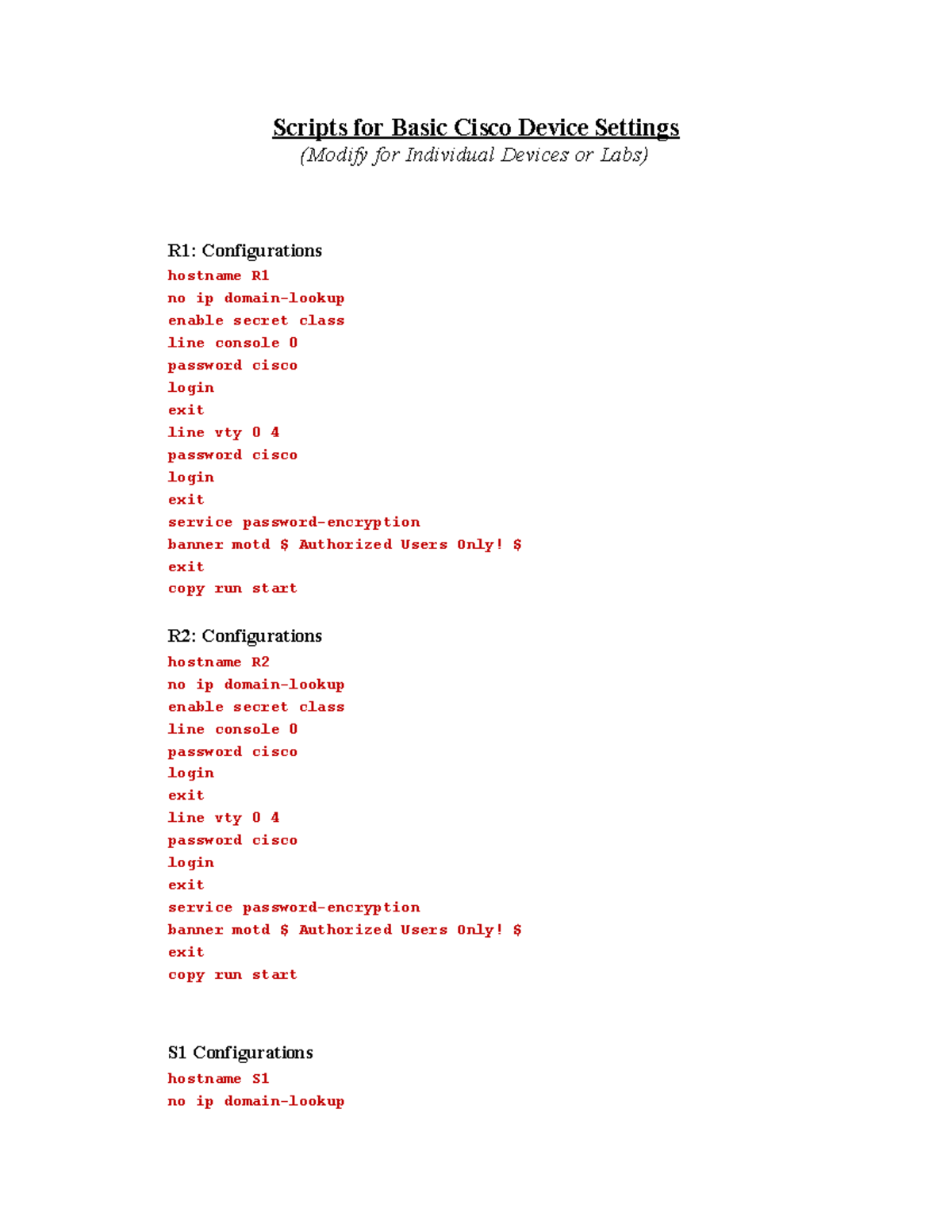 Scripts for Basic Cisco Device Settings
(Modify for Individual Devices or Labs)

R1: Configurations
hostname R1
no ip domain-lookup
enable secret class
line console 0
password cisco
login
exit
line vty 0 4
password cisco
login
exit
service password-encryption
banner motd $ Authorized Users Only! $
exit
copy run start

R2: Configurations
hostname R2
no ip domain-lookup
enable secret class
line console 0
password cisco
login
exit
line vty 0 4
password cisco
login
exit
service password-encryption
banner motd $ Authorized Users Only! $
exit
copy run start

S1 Configurations
hostname S1
no ip domain-lookup